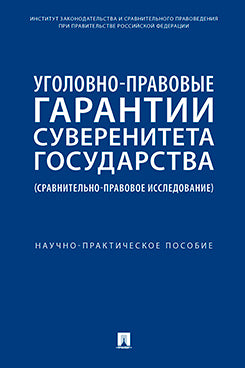 ИНСТИТУТ ЗАКОНОДАТЕЛЬСТВА И СРАВНИТЕЛЬНОГО ПРАВОВЕДЕНИЯ ПРИ ПРАВИТЕЛЬСТВЕ РОССИЙСКОЙ ФЕДЕРАЦИИ

УГОЛОВНО-ПРАВОВЫЕ ГАРАНТИИ СУВЕРЕНИТЕТА ГОСУДАРСТВА

(СРАВНИТЕЛЬНО-ПРАВОВОЕ ИССЛЕДОВАНИЕ)

НАУЧНО-ПРАКТИЧЕСКОЕ ПОСОБИЕ